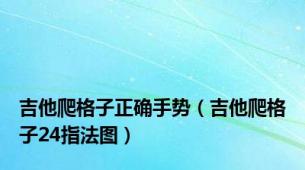 吉他爬格子正确手势（吉他爬格子24指法图）